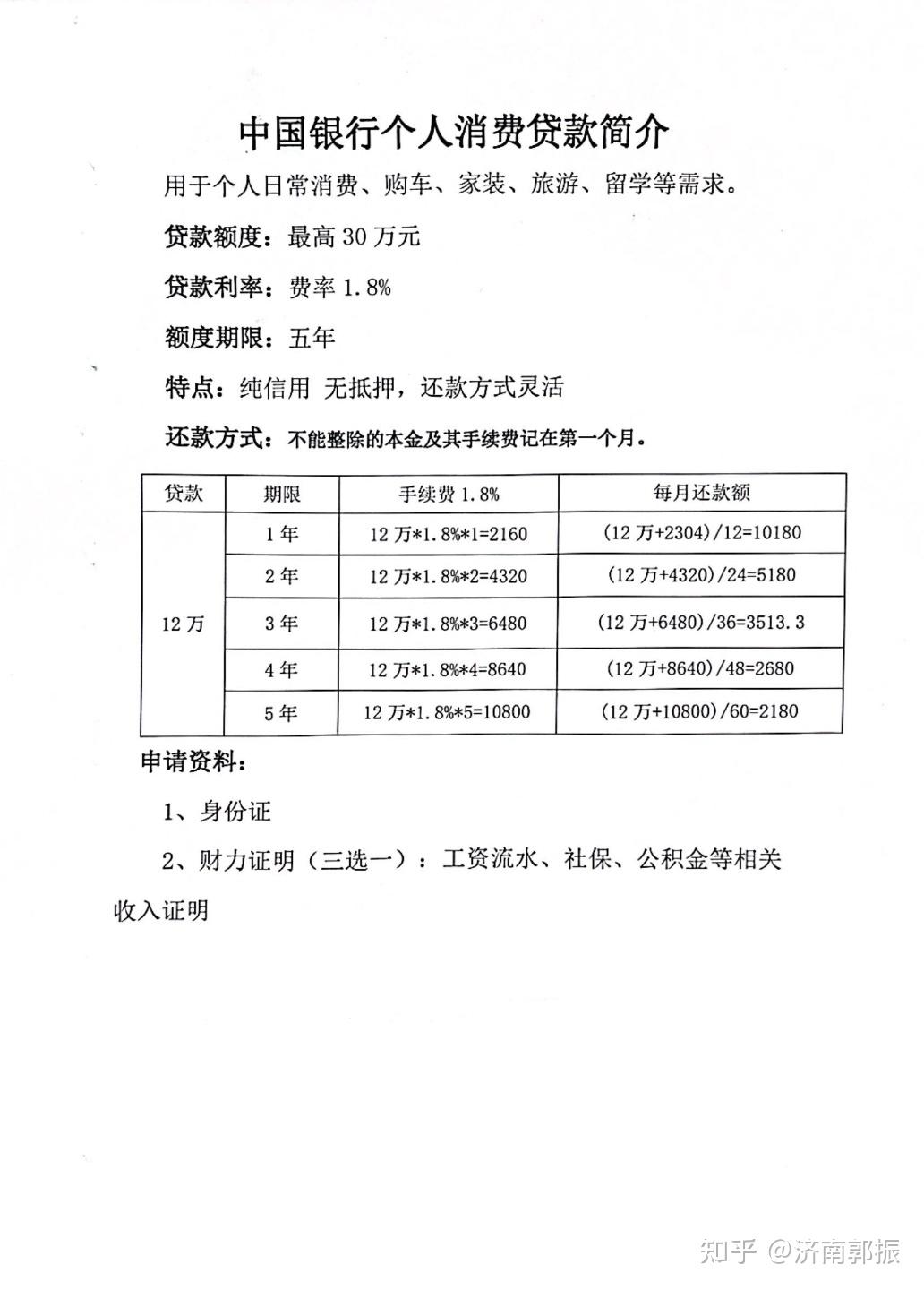 中国银行个人消费贷款简介

用于个人日常消费、购车、家装、旅游、留学等需求。

贷款额度：最高 30 万元

贷款利率：费率 1.8%

额度期限：五年

特点：纯信用 无抵押，还款方式灵活

还款方式：不能整除的本金及其手续费记在第一个月。

| 贷款 | 期限 | 手续费 1.8% | 每月还款额 |
|---|---|---|---|
| 12 万 | 1 年 | 12 万*1.8%*1=2160 | (12 万+2304)/12=10180 |
| | 2 年 | 12 万*1.8%*2=4320 | (12 万+4320)/24=5180 |
| | 3 年 | 12 万*1.8%*3=6480 | (12 万+6480)/36=3513.3 |
| | 4 年 | 12 万*1.8%*4=8640 | (12 万+8640)/48=2680 |
| | 5 年 | 12 万*1.8%*5=10800 | (12 万+10800)/60=2180 |

申请资料：

1、身份证

2、财力证明（三选一）：工资流水、社保、公积金等相关收入证明

知乎 @济南郭振